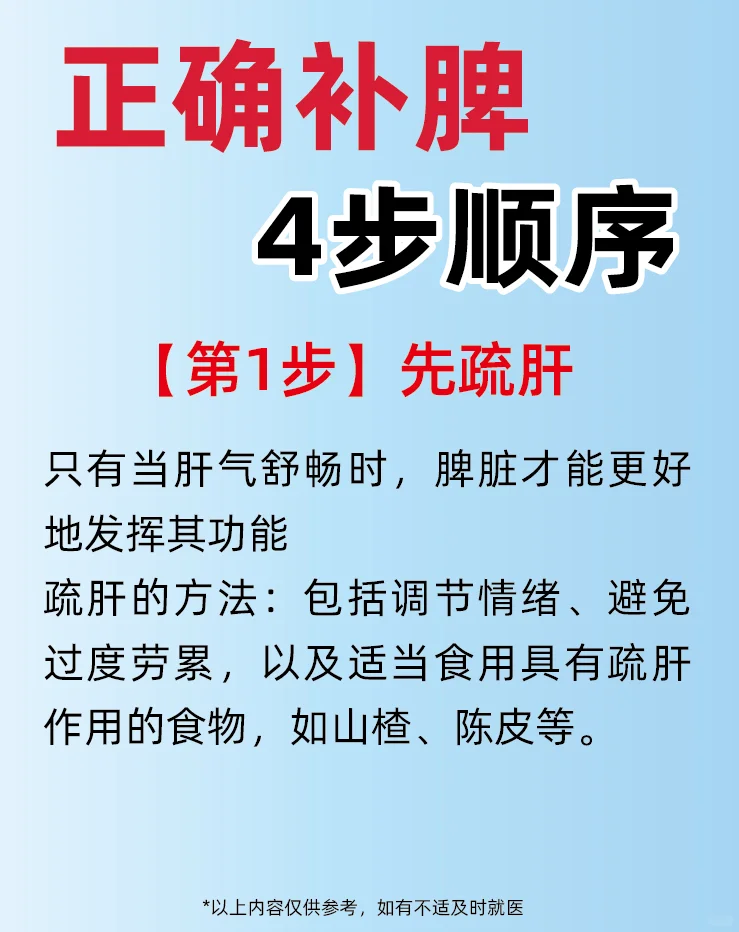 正确补脾

4步顺序

【第1步】先疏肝

只有当肝气舒畅时，脾脏才能更好地发挥其功能
疏肝的方法：包括调节情绪、避免过度劳累，以及适当食用具有疏肝作用的食物，如山楂、陈皮等。

*以上内容仅供参考，如有不适及时就医